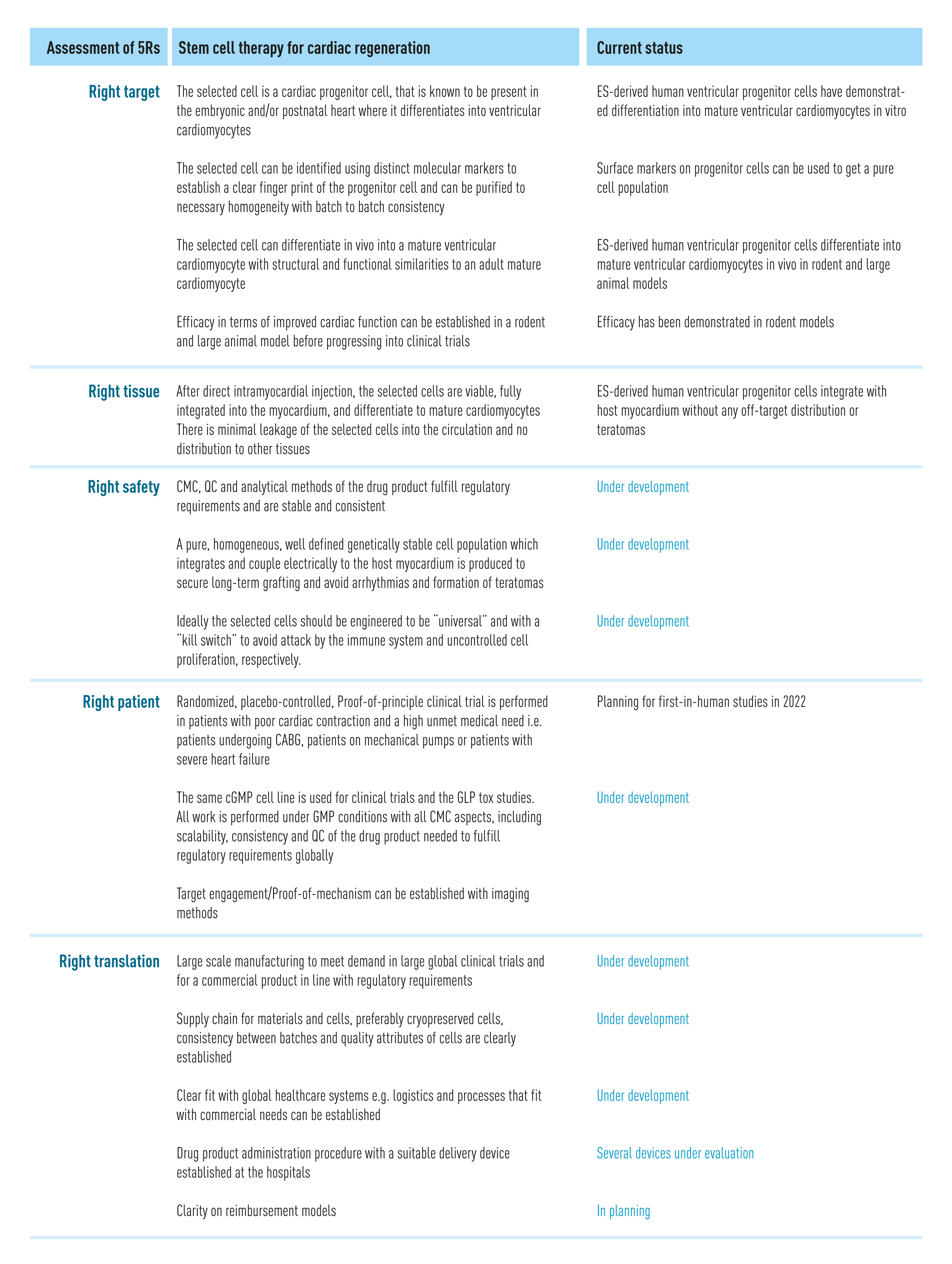 | Assessment of 5Rs | Stem cell therapy for cardiac regeneration | Current status |
|---|---|---|
| Right target | The selected cell is a cardiac progenitor cell, that is known to be present in the embryonic and/or postnatal heart where it differentiates into ventricular cardiomyocytes | ES-derived human ventricular progenitor cells have demonstrated differentiation into mature ventricular cardiomyocytes in vitro |
| | The selected cell can be identified using distinct molecular markers to establish a clear finger print of the progenitor cell and can be purified to necessary homogeneity with batch to batch consistency | Surface markers on progenitor cells can be used to get a pure cell population |
| | The selected cell can differentiate in vivo into a mature ventricular cardiomyocyte with structural and functional similarities to an adult mature cardiomyocyte | ES-derived human ventricular progenitor cells differentiate into mature ventricular cardiomyocytes in vivo in rodent and large animal models |
| | Efficacy in terms of improved cardiac function can be established in a rodent and large animal model before progressing into clinical trials | Efficacy has been demonstrated in rodent models |
| Right tissue | After direct intramyocardial injection, the selected cells are viable, fully integrated into the myocardium, and differentiate to mature cardiomyocytes There is minimal leakage of the selected cells into the circulation and no distribution to other tissues | ES-derived human ventricular progenitor cells integrate with host myocardium without any off-target distribution or teratomas |
| Right safety | CMC, QC and analytical methods of the drug product fulfill regulatory requirements and are stable and consistent | Under development |
| | A pure, homogeneous, well defined genetically stable cell population which integrates and couple electrically to the host myocardium is produced to secure long-term grafting and avoid arrhythmias and formation of teratomas | Under development |
| | Ideally the selected cells should be engineered to be "universal" and with a "kill switch" to avoid attack by the immune system and uncontrolled cell proliferation, respectively. | Under development |
| Right patient | Randomized, placebo-controlled, Proof-of-principle clinical trial is performed in patients with poor cardiac contraction and a high unmet medical need i.e. patients undergoing CABG, patients on mechanical pumps or patients with severe heart failure | Planning for first-in-human studies in 2022 |
| | The same cGMP cell line is used for clinical trials and the GLP tox studies. All work is performed under GMP conditions with all CMC aspects, including scalability, consistency and QC of the drug product needed to fulfill regulatory requirements globally | Under development |
| | Target engagement/Proof-of-mechanism can be established with imaging methods | |
| Right translation | Large scale manufacturing to meet demand in large global clinical trials and for a commercial product in line with regulatory requirements | Under development |
| | Supply chain for materials and cells, preferably cryopreserved cells, consistency between batches and quality attributes of cells are clearly established | Under development |
| | Clear fit with global healthcare systems e.g. logistics and processes that fit with commercial needs can be established | Under development |
| | Drug product administration procedure with a suitable delivery device established at the hospitals | Several devices under evaluation |
| | Clarity on reimbursement models | In planning |